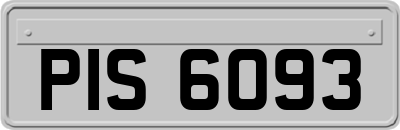 PIS 6093